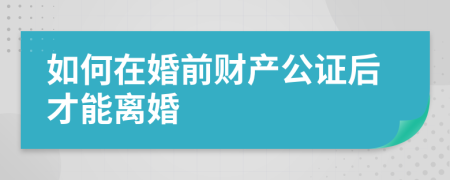 如何在婚前财产公证后才能离婚